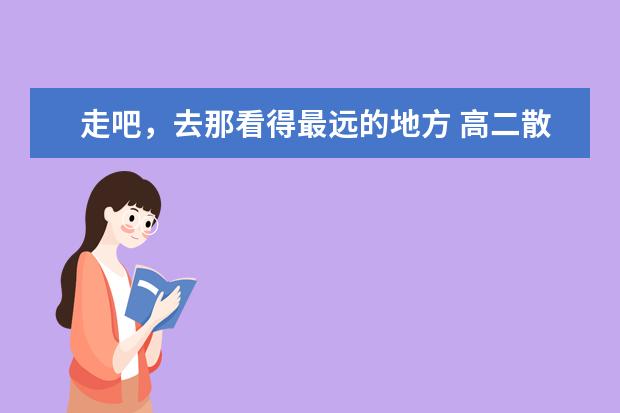 走吧，去那看得最远的地方 高二散